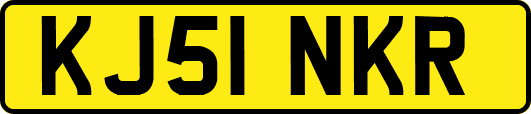 KJ51 NKR